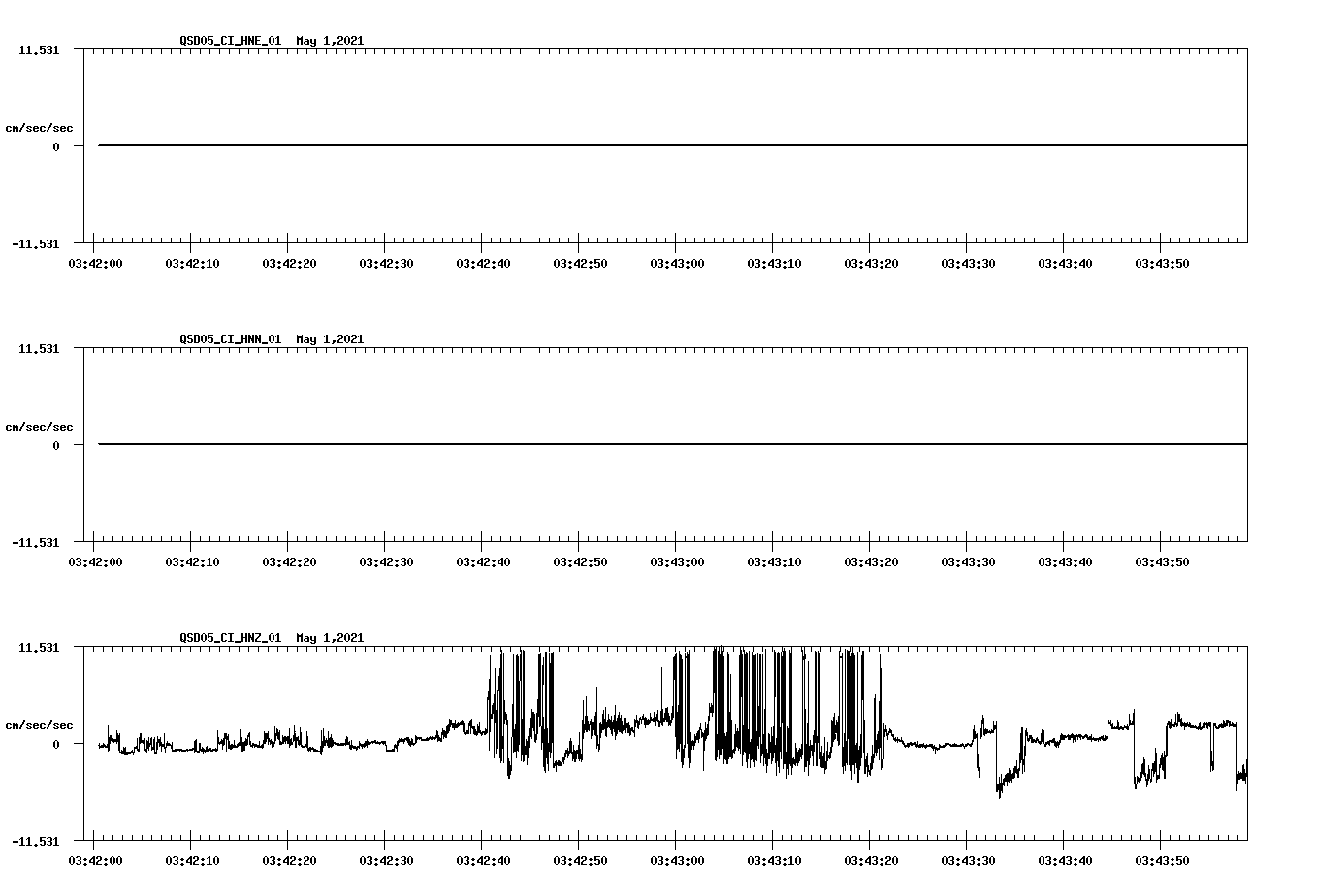 QSD05_CI_HNE_01 May 1,2021

11.531

cm/sec/sec

0

-11.531

03:42:00 03:42:10 03:42:20 03:42:30 03:42:40 03:42:50 03:43:00 03:43:10 03:43:20 03:43:30 03:43:40 03:43:50

QSD05_CI_HNN_01 May 1,2021

11.531

cm/sec/sec

0

-11.531

03:42:00 03:42:10 03:42:20 03:42:30 03:42:40 03:42:50 03:43:00 03:43:10 03:43:20 03:43:30 03:43:40 03:43:50

QSD05_CI_HNZ_01 May 1,2021

11.531

cm/sec/sec

0

-11.531

03:42:00 03:42:10 03:42:20 03:42:30 03:42:40 03:42:50 03:43:00 03:43:10 03:43:20 03:43:30 03:43:40 03:43:50